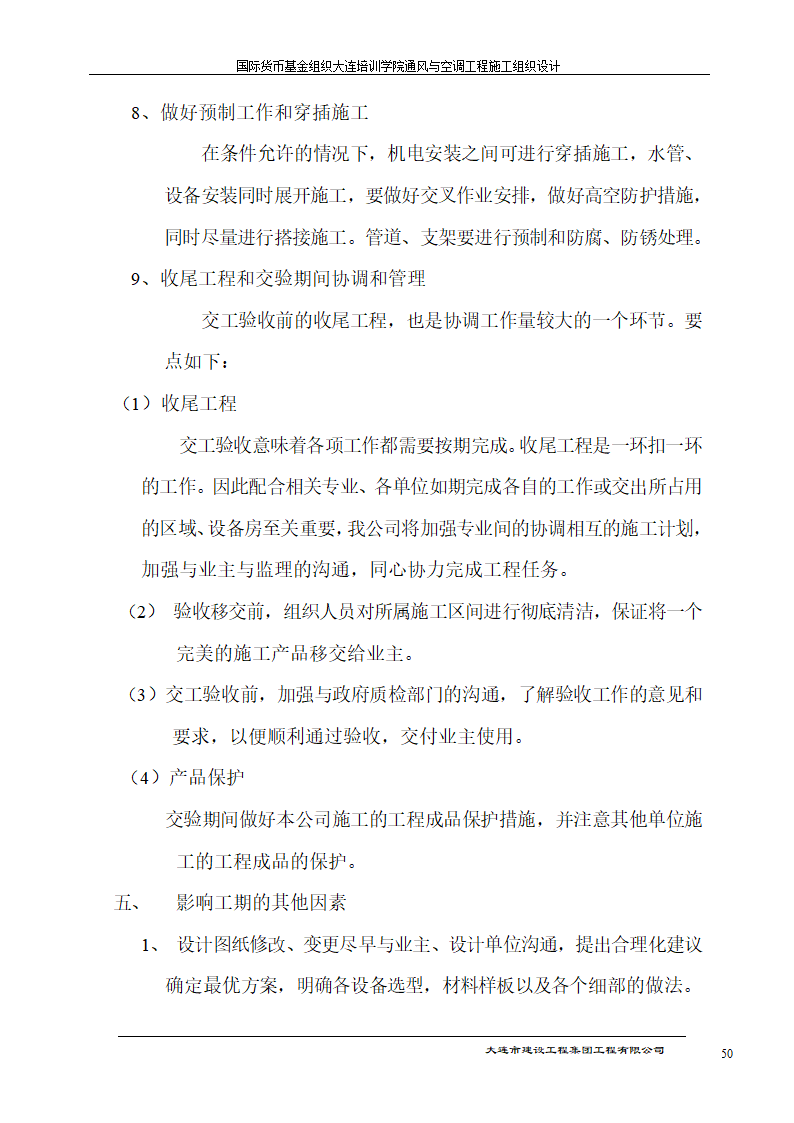 国际货币基金组织大连培训学院通风与空调工程施工组织设计

8、做好预制工作和穿插施工

在条件允许的情况下，机电安装之间可进行穿插施工，水管、设备安装同时展开施工，要做好交叉作业安排，做好高空防护措施，同时尽量进行搭接施工。管道、支架要进行预制和防腐、防锈处理。

9、收尾工程和交验期间协调和管理

交工验收前的收尾工程，也是协调工作量较大的一个环节。要点如下：

（1）收尾工程

交工验收意味着各项工作都需要按期完成。收尾工程是一环扣一环的工作。因此配合相关专业、各单位如期完成各自的工作或交出所占用的区域、设备房至关重要，我公司将加强专业间的协调相互的施工计划，加强与业主与监理的沟通，同心协力完成工程任务。

（2） 验收移交前，组织人员对所属施工区间进行彻底清洁，保证将一个完美的施工产品移交给业主。

（3）交工验收前，加强与政府质检部门的沟通，了解验收工作的意见和要求，以便顺利通过验收，交付业主使用。

（4）产品保护

交验期间做好本公司施工的工程成品保护措施，并注意其他单位施工的工程成品的保护。

五、 影响工期的其他因素

1、 设计图纸修改、变更尽早与业主、设计单位沟通，提出合理化建议确定最优方案，明确各设备选型，材料样板以及各个细部的做法。

大连市建设工程集团工程有限公司

50